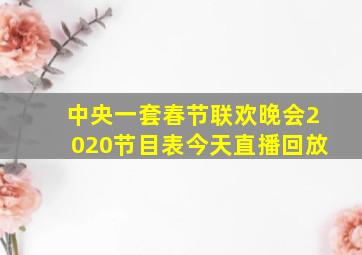 中央一套春节联欢晚会2020节目表今天直播回放